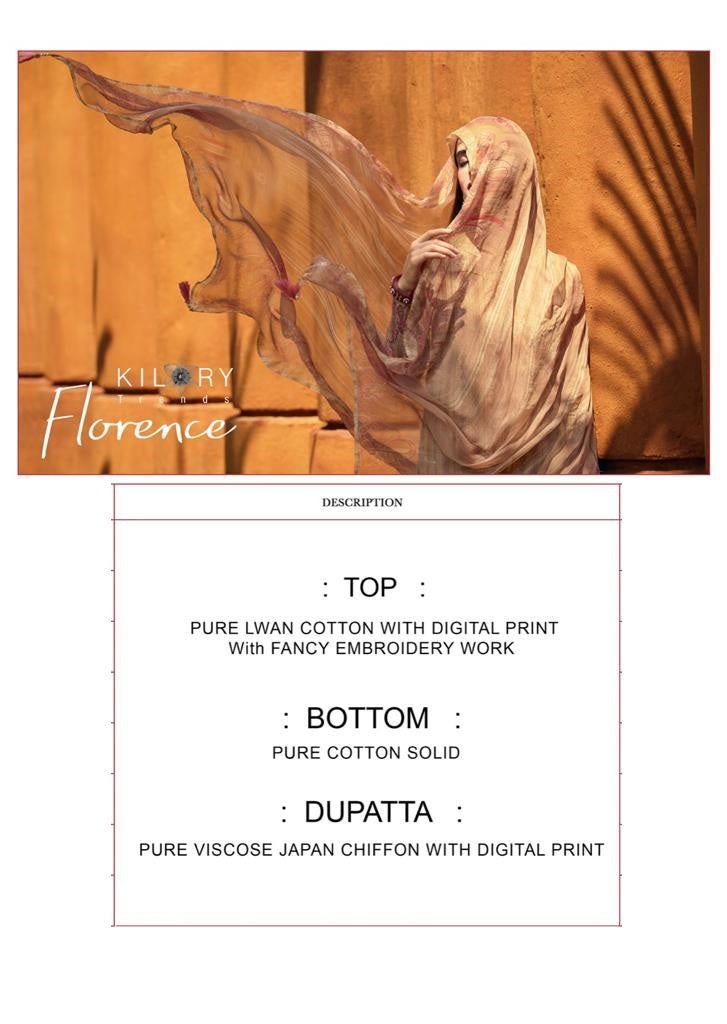 KILORY
Trends
Florence

DESCRIPTION

: TOP :

PURE LWAN COTTON WITH DIGITAL PRINT
With FANCY EMBROIDERY WORK

: BOTTOM :

PURE COTTON SOLID

: DUPATTA :

PURE VISCOSE JAPAN CHIFFON WITH DIGITAL PRINT